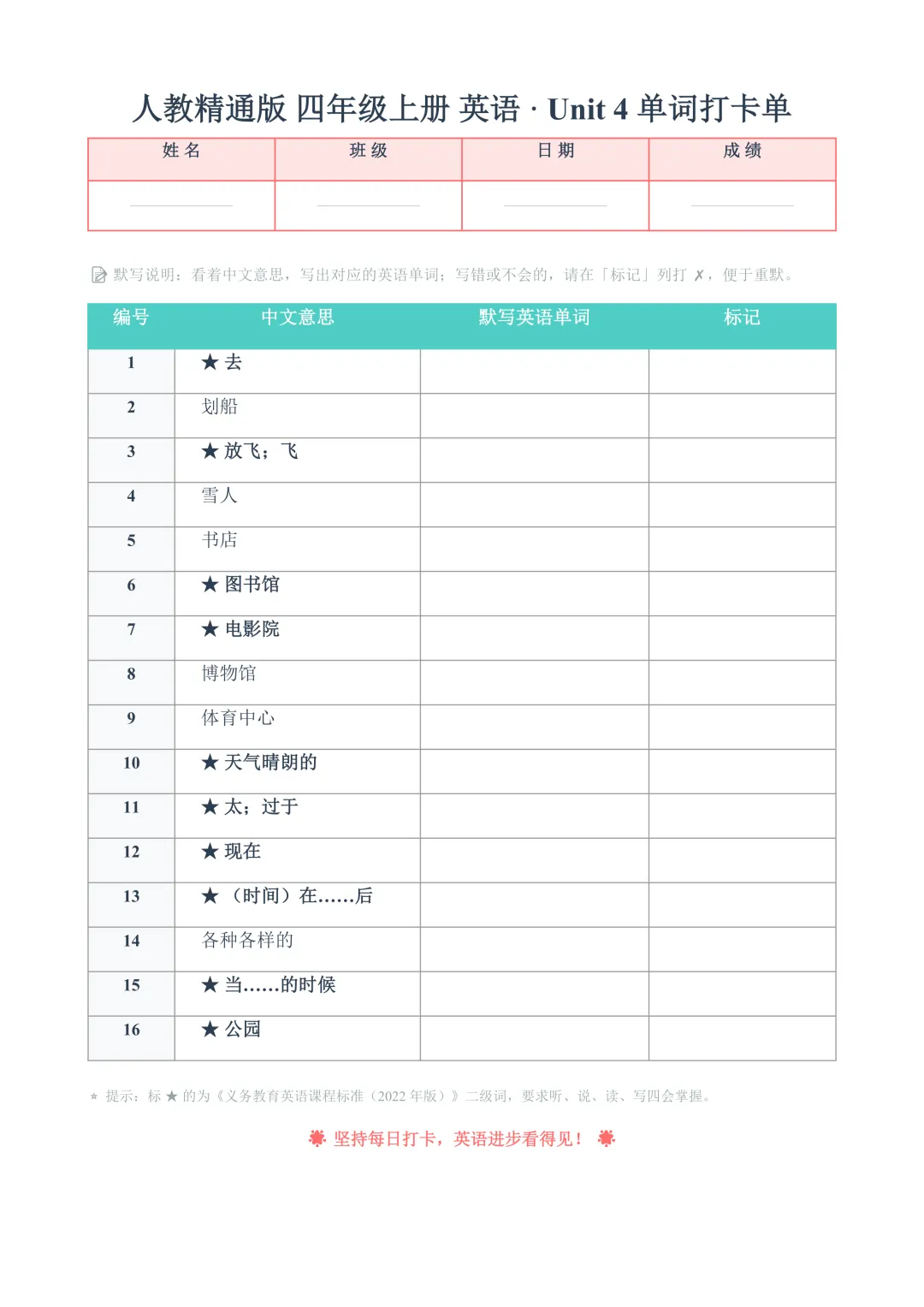 人教精通版 四年级上册 英语 · Unit 4 单词打卡单

| 姓 名 | 班 级 | 日 期 | 成 绩 |
|---|---|---|---|
| | | | |

默写说明：看着中文意思，写出对应的英语单词；写错或不会的，请在「标记」列打 ✗，便于重默。

| 编号 | 中文意思 | 默写英语单词 | 标记 |
|---|---|---|---|
| 1 | ★ 去 | | |
| 2 | 划船 | | |
| 3 | ★ 放飞；飞 | | |
| 4 | 雪人 | | |
| 5 | 书店 | | |
| 6 | ★ 图书馆 | | |
| 7 | ★ 电影院 | | |
| 8 | 博物馆 | | |
| 9 | 体育中心 | | |
| 10 | ★ 天气晴朗的 | | |
| 11 | ★ 太；过于 | | |
| 12 | ★ 现在 | | |
| 13 | ★ （时间）在……后 | | |
| 14 | 各种各样的 | | |
| 15 | ★ 当……的时候 | | |
| 16 | ★ 公园 | | |

⭑ 提示：标 ★ 的为《义务教育英语课程标准（2022 年版）》二级词，要求听、说、读、写四会掌握。

坚持每日打卡，英语进步看得见！